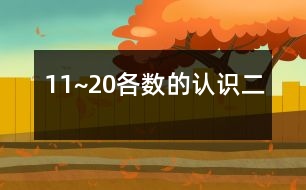 11~20各数的认识二